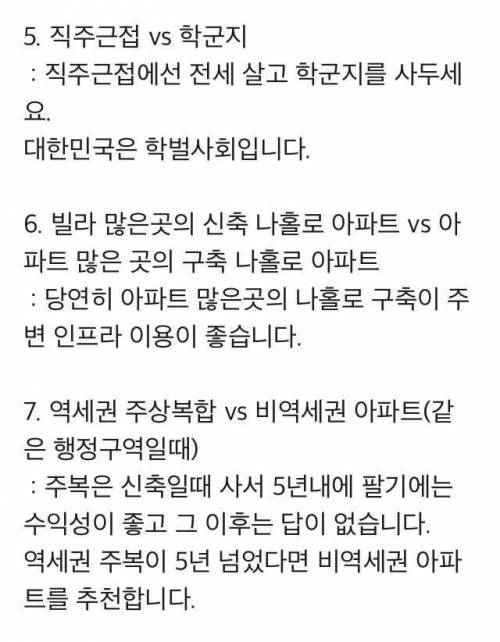 5. 직주근접 vs 학군지
: 직주근접에선 전세 살고 학군지를 사두세요.
대한민국은 학벌사회입니다.

6. 빌라 많은곳의 신축 나홀로 아파트 vs 아파트 많은 곳의 구축 나홀로 아파트
: 당연히 아파트 많은곳의 나홀로 구축이 주변 인프라 이용이 좋습니다.

7. 역세권 주상복합 vs 비역세권 아파트(같은 행정구역일때)
: 주복은 신축일때 사서 5년내에 팔기에는 수익성이 좋고 그 이후는 답이 없습니다.
역세권 주복이 5년 넘었다면 비역세권 아파트를 추천합니다.